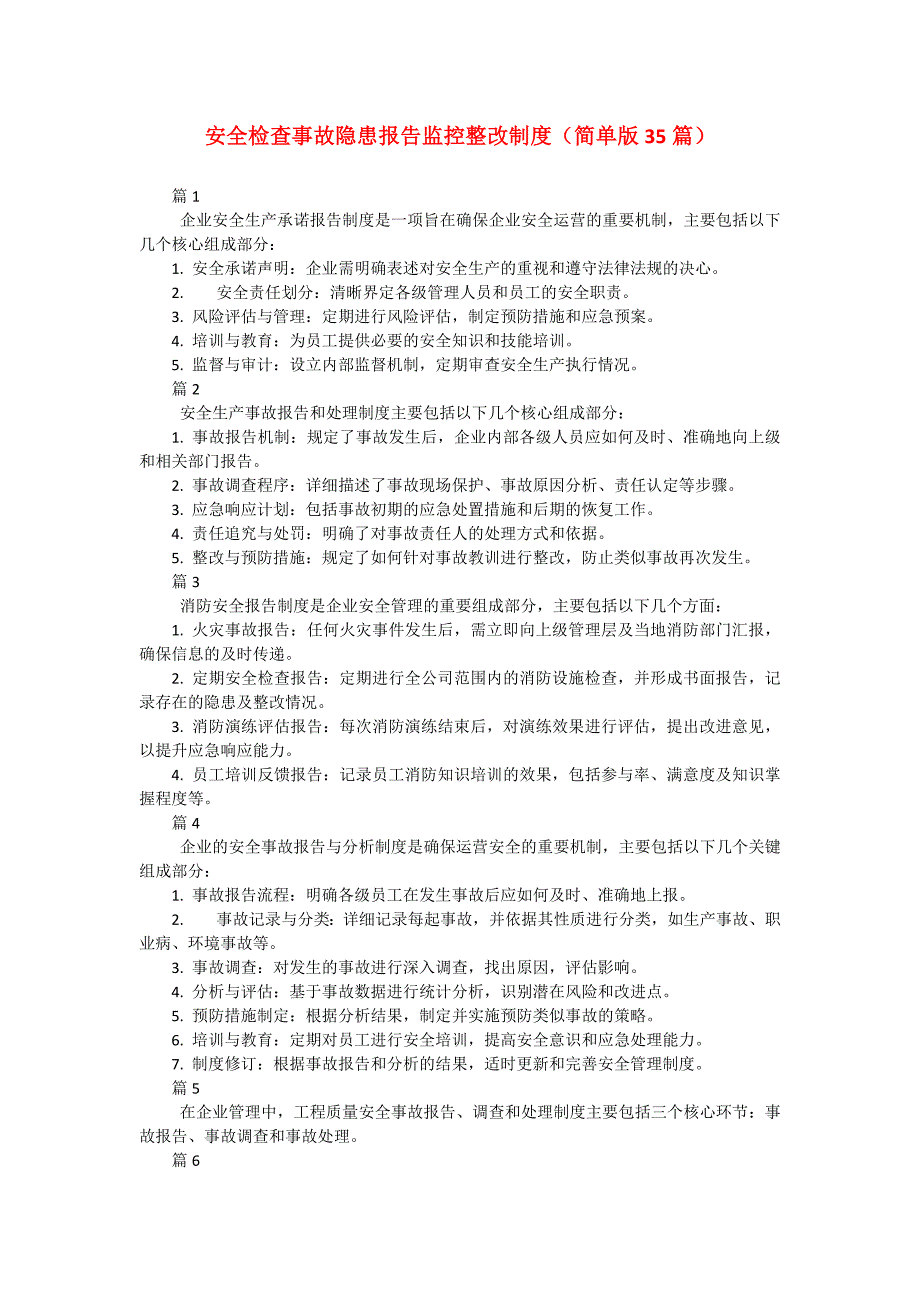 安全检查事故隐患报告监控整改制度（简单版35篇）

篇1

企业安全生产承诺报告制度是一项旨在确保企业安全运营的重要机制，主要包括以下几个核心组成部分：

1. 安全承诺声明：企业需明确表述对安全生产的重视和遵守法律法规的决心。

2. 安全责任划分：清晰界定各级管理人员和员工的安全职责。

3. 风险评估与管理：定期进行风险评估，制定预防措施和应急预案。

4. 培训与教育：为员工提供必要的安全知识和技能培训。

5. 监督与审计：设立内部监督机制，定期审查安全生产执行情况。

篇2

安全生产事故报告和处理制度主要包括以下几个核心组成部分：

1. 事故报告机制：规定了事故发生后，企业内部各级人员应如何及时、准确地向上级和相关部门报告。

2. 事故调查程序：详细描述了事故现场保护、事故原因分析、责任认定等步骤。

3. 应急响应计划：包括事故初期的应急处置措施和后期的恢复工作。

4. 责任追究与处罚：明确了对事故责任人的处理方式和依据。

5. 整改与预防措施：规定了如何针对事故教训进行整改，防止类似事故再次发生。

篇3

消防安全报告制度是企业安全管理的重要组成部分，主要包括以下几个方面：

1. 火灾事故报告：任何火灾事件发生后，需立即向上级管理层及当地消防部门汇报，确保信息的及时传递。

2. 定期安全检查报告：定期进行全公司范围内的消防设施检查，并形成书面报告，记录存在的隐患及整改情况。

3. 消防演练评估报告：每次消防演练结束后，对演练效果进行评估，提出改进意见，以提升应急响应能力。

4. 员工培训反馈报告：记录员工消防知识培训的效果，包括参与率、满意度及知识掌握程度等。

篇4

企业的安全事故报告与分析制度是确保运营安全的重要机制，主要包括以下几个关键组成部分：

1. 事故报告流程：明确各级员工在发生事故后应如何及时、准确地上报。

2. 事故记录与分类：详细记录每起事故，并依据其性质进行分类，如生产事故、职业病、环境事故等。

3. 事故调查：对发生的事故进行深入调查，找出原因，评估影响。

4. 分析与评估：基于事故数据进行统计分析，识别潜在风险和改进点。

5. 预防措施制定：根据分析结果，制定并实施预防类似事故的策略。

6. 培训与教育：定期对员工进行安全培训，提高安全意识和应急处理能力。

7. 制度修订：根据事故报告和分析的结果，适时更新和完善安全管理制度。

篇5

在企业管理中，工程质量安全事故报告、调查和处理制度主要包括三个核心环节：事故报告、事故调查和事故处理。

篇6